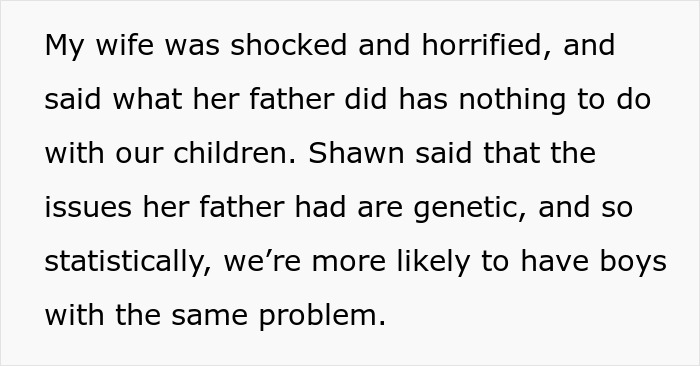 My wife was shocked and horrified, and said what her father did has nothing to do with our children. Shawn said that the issues her father had are genetic, and so statistically, we’re more likely to have boys with the same problem.